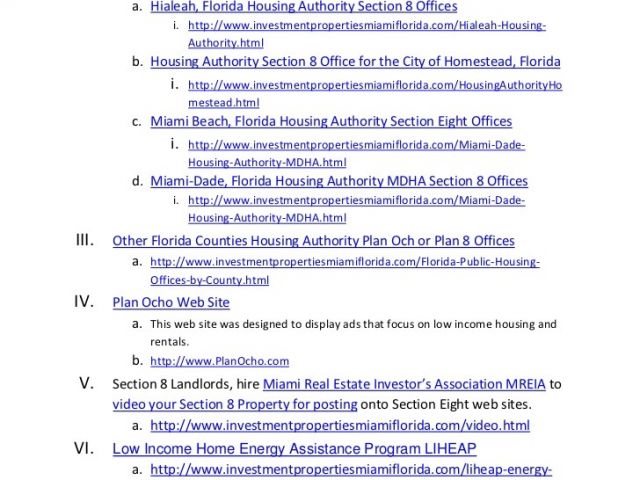 a. Hialeah, Florida Housing Authority Section 8 Offices

i. http://www.investmentpropertiesmiamiflorida.com/Hialeah-Housing-Authority.html

b. Housing Authority Section 8 Office for the City of Homestead, Florida

i. http://www.investmentpropertiesmiamiflorida.com/HousingAuthorityHomestead.html

c. Miami Beach, Florida Housing Authority Section Eight Offices

i. http://www.investmentpropertiesmiamiflorida.com/Miami-Dade-Housing-Authority-MDHA.html

d. Miami-Dade, Florida Housing Authority MDHA Section 8 Offices

i. http://www.investmentpropertiesmiamiflorida.com/Miami-Dade-Housing-Authority-MDHA.html

III. Other Florida Counties Housing Authority Plan Och or Plan 8 Offices

a. http://www.investmentpropertiesmiamiflorida.com/Florida-Public-Housing-Offices-by-County.html

IV. Plan Ocho Web Site

a. This web site was designed to display ads that focus on low income housing and rentals.

b. http://www.PlanOcho.com

V. Section 8 Landlords, hire Miami Real Estate Investor's Association MREIA to video your Section 8 Property for posting onto Section Eight web sites.

a. http://www.investmentpropertiesmiamiflorida.com/video.html

VI. Low Income Home Energy Assistance Program LIHEAP

a. http://www.investmentpropertiesmiamiflorida.com/liheap-energy-